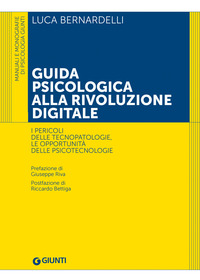 MANUALI E MONOGRAFIE
DI PSICOLOGIA GIUNTI

LUCA BERNARDELLI

GUIDA PSICOLOGICA ALLA RIVOLUZIONE DIGITALE

I PERICOLI DELLE TECNOPATOLOGIE, LE OPPORTUNITÀ DELLE PSICOTECNOLOGIE

Prefazione di Giuseppe Riva

Postfazione di Riccardo Bettiga

GIUNTI